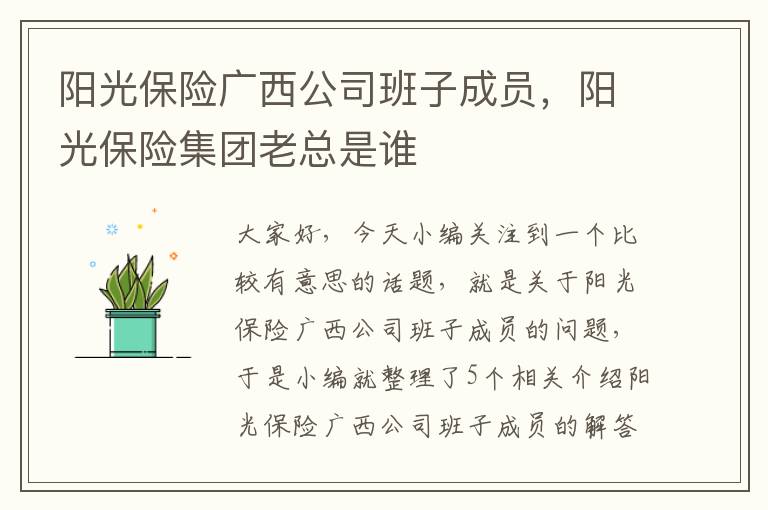 阳光保险广西公司班子成员，阳光保险集团老总是谁

大家好，今天小编关注到一个比较有意思的话题，就是关于阳光保险广西公司班子成员的问题，于是小编就整理了5个相关介绍阳光保险广西公司班子成员的解答